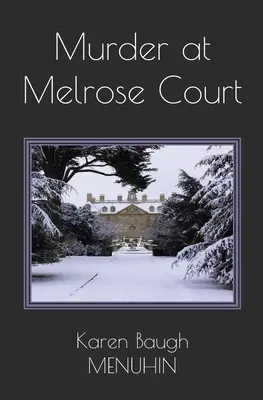 Murder at Melrose Court

Karen Baugh
MENUHIN